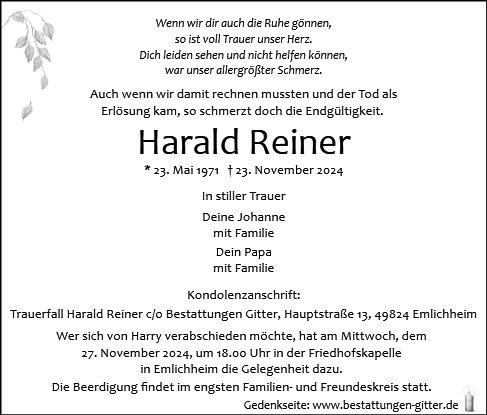 Wenn wir dir auch die Ruhe gönnen,
so ist voll Trauer unser Herz.
Dich leiden sehen und nicht helfen können,
war unser allergrößter Schmerz.

Auch wenn wir damit rechnen mussten und der Tod als Erlösung kam, so schmerzt doch die Endgültigkeit.

Harald Reiner

* 23. Mai 1971 † 23. November 2024

In stiller Trauer

Deine Johanne
mit Familie

Dein Papa
mit Familie

Kondolenzanschrift:
Trauerfall Harald Reiner c/o Bestattungen Gitter, Hauptstraße 13, 49824 Emlichheim

Wer sich von Harry verabschieden möchte, hat am Mittwoch, dem 27. November 2024, um 18.00 Uhr in der Friedhofskapelle in Emlichheim die Gelegenheit dazu.

Die Beerdigung findet im engsten Familien- und Freundeskreis statt.

Gedenkseite: www.bestattungen-gitter.de